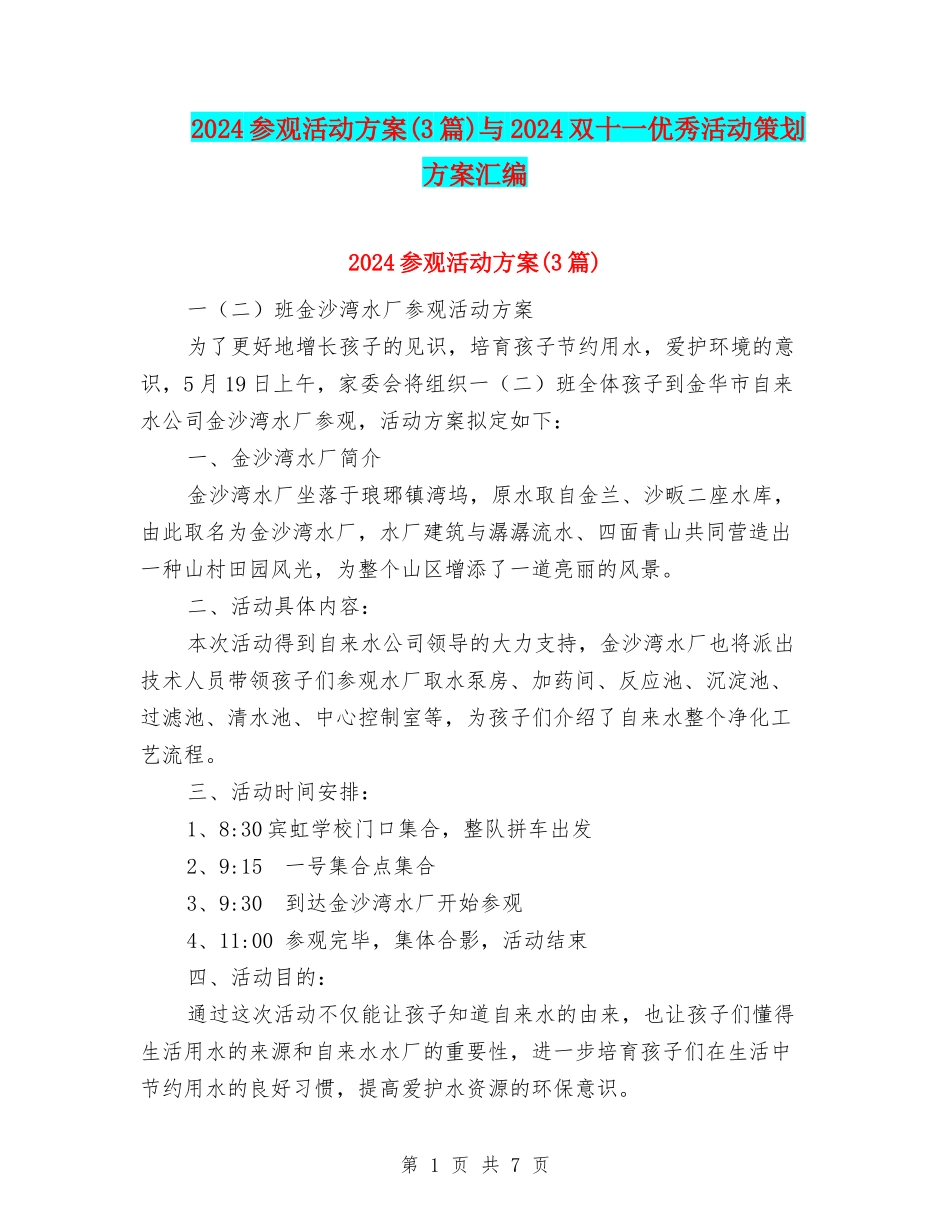 2024参观活动方案(3篇)与2024双十一优秀活动策划方案汇编

2024参观活动方案(3篇)

一（二）班金沙湾水厂参观活动方案

为了更好地增长孩子的见识，培育孩子节约用水，爱护环境的意识，5月19日上午，家委会将组织一（二）班全体孩子到金华市自来水公司金沙湾水厂参观，活动方案拟定如下：

一、金沙湾水厂简介

金沙湾水厂坐落于琅琊镇湾坞，原水取自金兰、沙畈二座水库，由此取名为金沙湾水厂，水厂建筑与潺潺流水、四面青山共同营造出一种山村田园风光，为整个山区增添了一道亮丽的风景。

二、活动具体内容：

本次活动得到自来水公司领导的大力支持，金沙湾水厂也将派出技术人员带领孩子们参观水厂取水泵房、加药间、反应池、沉淀池、过滤池、清水池、中心控制室等，为孩子们介绍了自来水整个净化工艺流程。

三、活动时间安排：

1、8:30宾虹学校门口集合，整队拼车出发

2、9:15 一号集合点集合

3、9:30 到达金沙湾水厂开始参观

4、11:00 参观完毕，集体合影，活动结束

四、活动目的：

通过这次活动不仅能让孩子知道自来水的由来，也让孩子们懂得生活用水的来源和自来水水厂的重要性，进一步培育孩子们在生活中节约用水的良好习惯，提高爱护水资源的环保意识。

第 1 页 共 7 页